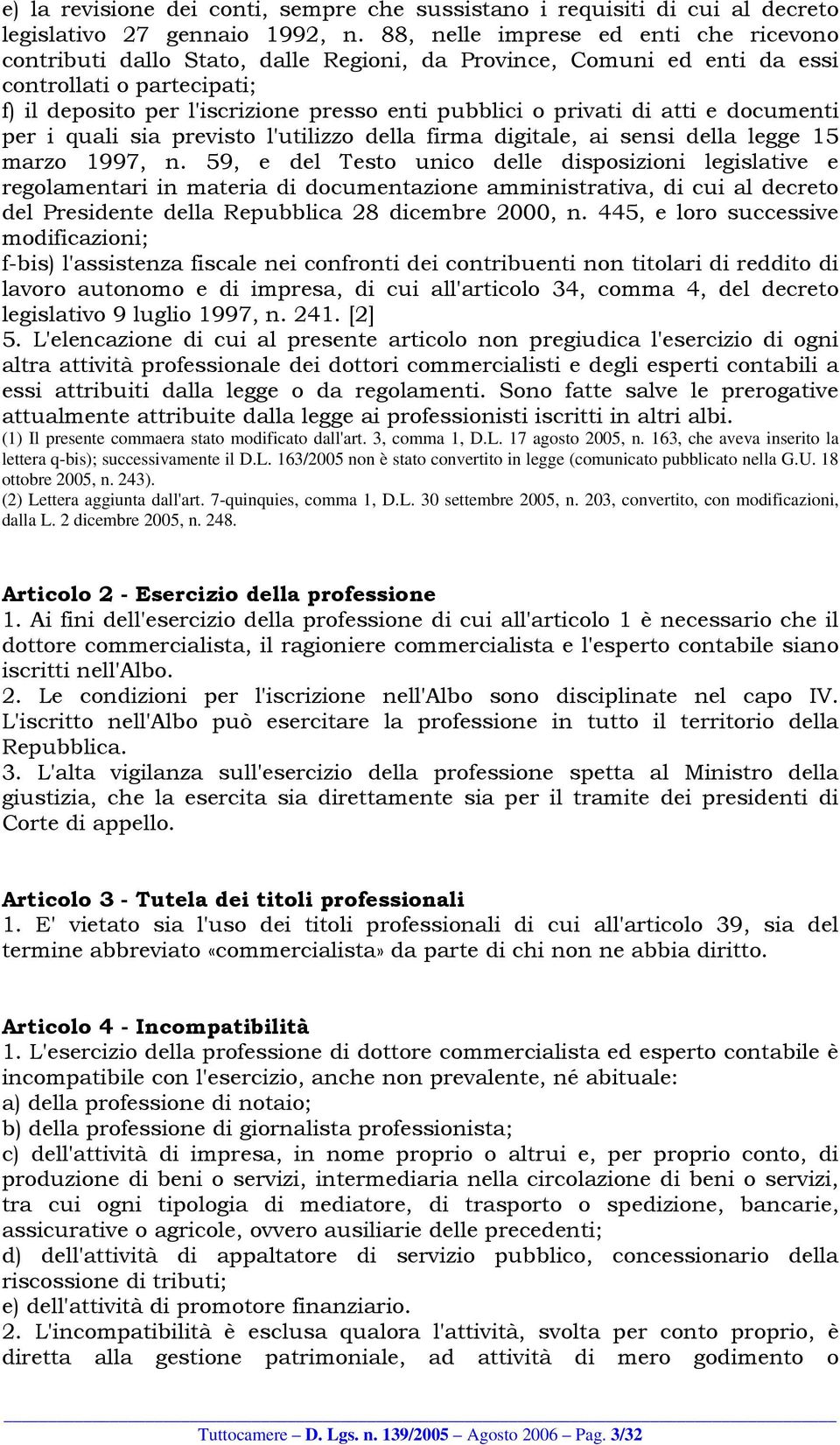 e) la revisione dei conti, sempre che sussistano i requisiti di cui al decreto legislativo 27 gennaio 1992, n. 88, nelle imprese ed enti che ricevono contributi dallo Stato, dalle Regioni, da Province, Comuni ed enti da essi controllati o partecipati;
f) il deposito per l'iscrizione presso enti pubblici o privati di atti e documenti per i quali sia previsto l'utilizzo della firma digitale, ai sensi della legge 15 marzo 1997, n. 59, e del Testo unico delle disposizioni legislative e regolamentari in materia di documentazione amministrativa, di cui al decreto del Presidente della Repubblica 28 dicembre 2000, n. 445, e loro successive modificazioni;
f-bis) l'assistenza fiscale nei confronti dei contribuenti non titolari di reddito di lavoro autonomo e di impresa, di cui all'articolo 34, comma 4, del decreto legislativo 9 luglio 1997, n. 241. [2]
5. L'elencazione di cui al presente articolo non pregiudica l'esercizio di ogni altra attività professionale dei dottori commercialisti e degli esperti contabili a essi attribuiti dalla legge o da regolamenti. Sono fatte salve le prerogative attualmente attribuite dalla legge ai professionisti iscritti in altri albi.
(1) Il presente commaera stato modificato dall'art. 3, comma 1, D.L. 17 agosto 2005, n. 163, che aveva inserito la lettera q-bis); successivamente il D.L. 163/2005 non è stato convertito in legge (comunicato pubblicato nella G.U. 18 ottobre 2005, n. 243).
(2) Lettera aggiunta dall'art. 7-quinquies, comma 1, D.L. 30 settembre 2005, n. 203, convertito, con modificazioni, dalla L. 2 dicembre 2005, n. 248.

Articolo 2 - Esercizio della professione
1. Ai fini dell'esercizio della professione di cui all'articolo 1 è necessario che il dottore commercialista, il ragioniere commercialista e l'esperto contabile siano iscritti nell'Albo.
2. Le condizioni per l'iscrizione nell'Albo sono disciplinate nel capo IV. L'iscritto nell'Albo può esercitare la professione in tutto il territorio della Repubblica.
3. L'alta vigilanza sull'esercizio della professione spetta al Ministro della giustizia, che la esercita sia direttamente sia per il tramite dei presidenti di Corte di appello.

Articolo 3 - Tutela dei titoli professionali
1. E' vietato sia l'uso dei titoli professionali di cui all'articolo 39, sia del termine abbreviato «commercialista» da parte di chi non ne abbia diritto.

Articolo 4 - Incompatibilità
1. L'esercizio della professione di dottore commercialista ed esperto contabile è incompatibile con l'esercizio, anche non prevalente, né abituale:
a) della professione di notaio;
b) della professione di giornalista professionista;
c) dell'attività di impresa, in nome proprio o altrui e, per proprio conto, di produzione di beni o servizi, intermediaria nella circolazione di beni o servizi, tra cui ogni tipologia di mediatore, di trasporto o spedizione, bancarie, assicurative o agricole, ovvero ausiliarie delle precedenti;
d) dell'attività di appaltatore di servizio pubblico, concessionario della riscossione di tributi;
e) dell'attività di promotore finanziario.
2. L'incompatibilità è esclusa qualora l'attività, svolta per conto proprio, è diretta alla gestione patrimoniale, ad attività di mero godimento o

Tuttocamere – D. Lgs. n. 139/2005 – Agosto 2006 – Pag. 3/32